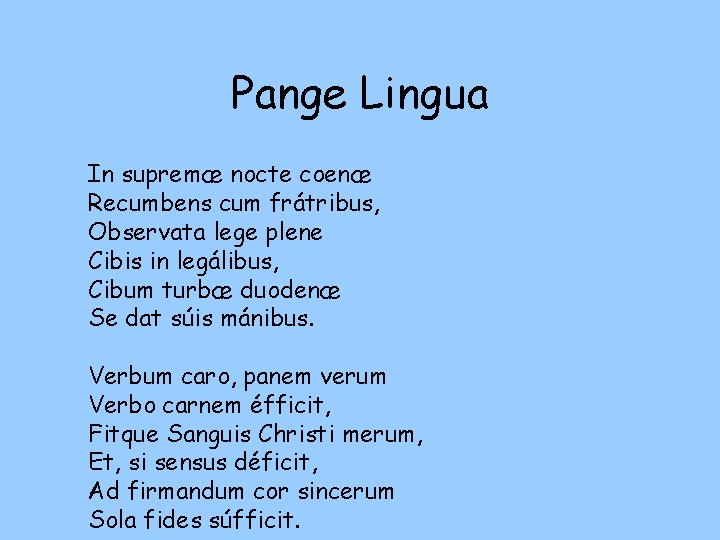 Pange Lingua

In supremæ nocte coenæ
Recumbens cum frátribus,
Observata lege plene
Cibis in legálibus,
Cibum turbæ duodenæ
Se dat súis mánibus.

Verbum caro, panem verum
Verbo carnem éfficit,
Fitque Sanguis Christi merum,
Et, si sensus déficit,
Ad firmandum cor sincerum
Sola fides súfficit.